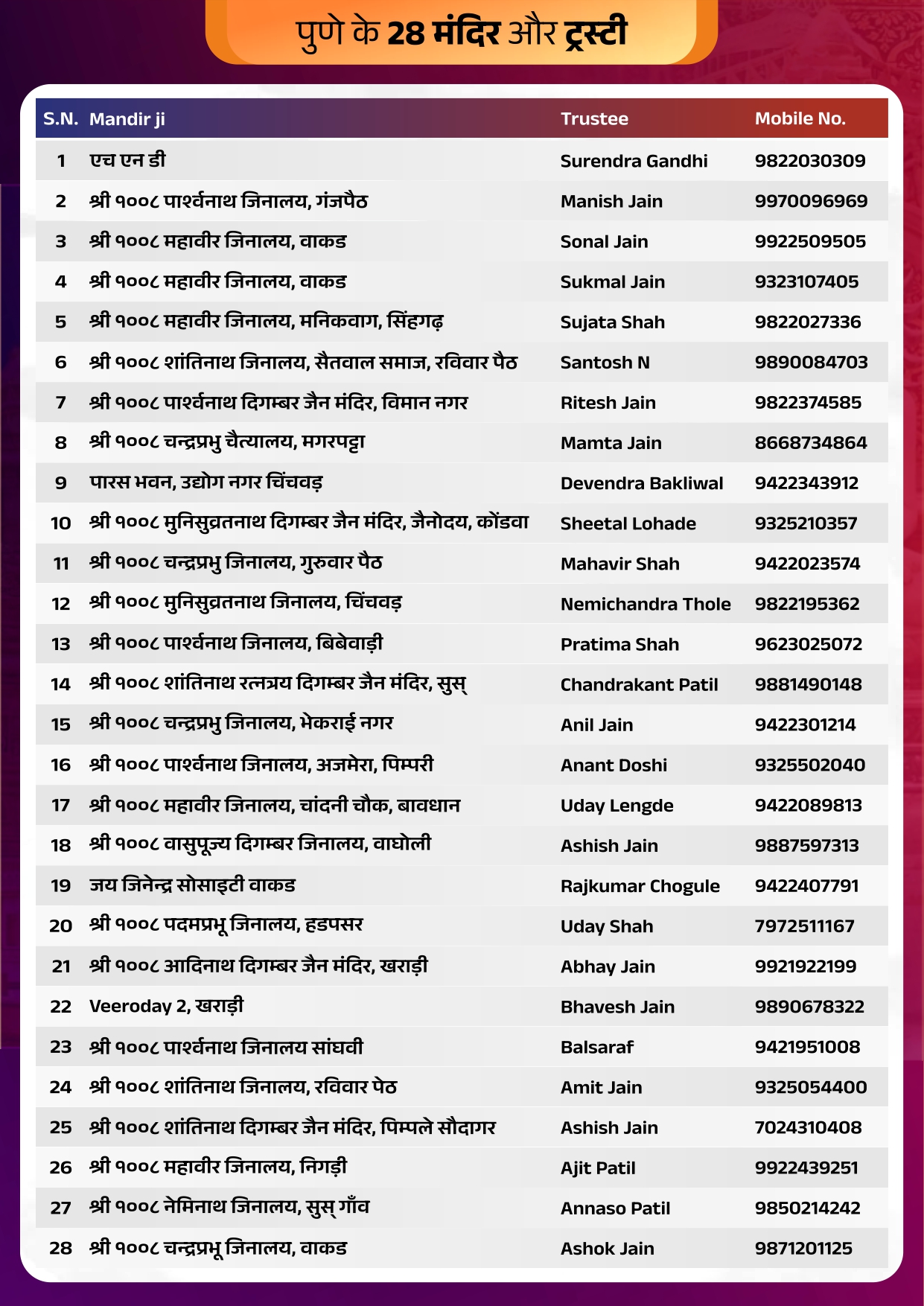 पुणे के 28 मंदिर और ट्रस्टी

| S.N. | Mandir ji | Trustee | Mobile No. |
|---|---|---|---|
| 1 | एच एन डी | Surendra Gandhi | 9822030309 |
| 2 | श्री १००८ पार्श्वनाथ जिनालय, गंजपैठ | Manish Jain | 9970096969 |
| 3 | श्री १००८ महावीर जिनालय, वाकड | Sonal Jain | 9922509505 |
| 4 | श्री १००८ महावीर जिनालय, वाकड | Sukmal Jain | 9323107405 |
| 5 | श्री १००८ महावीर जिनालय, मनिकवाग, सिंहगढ़ | Sujata Shah | 9822027336 |
| 6 | श्री १००८ शांतिनाथ जिनालय, सैतवाल समाज, रविवार पैठ | Santosh N | 9890084703 |
| 7 | श्री १००८ पार्श्वनाथ दिगम्बर जैन मंदिर, विमान नगर | Ritesh Jain | 9822374585 |
| 8 | श्री १००८ चन्द्रप्रभु चैत्यालय, मगरपट्टा | Mamta Jain | 8668734864 |
| 9 | पारस भवन, उद्योग नगर चिंचवड़ | Devendra Bakliwal | 9422343912 |
| 10 | श्री १००८ मुनिसुव्रतनाथ दिगम्बर जैन मंदिर, जैनोदय, कोंडवा | Sheetal Lohade | 9325210357 |
| 11 | श्री १००८ चन्द्रप्रभु जिनालय, गुरुवार पैठ | Mahavir Shah | 9422023574 |
| 12 | श्री १००८ मुनिसुव्रतनाथ जिनालय, चिंचवड़ | Nemichandra Thole | 9822195362 |
| 13 | श्री १००८ पार्श्वनाथ जिनालय, बिबेवाड़ी | Pratima Shah | 9623025072 |
| 14 | श्री १००८ शांतिनाथ रत्नत्रय दिगम्बर जैन मंदिर, सुस् | Chandrakant Patil | 9881490148 |
| 15 | श्री १००८ चन्द्रप्रभु जिनालय, भेकराई नगर | Anil Jain | 9422301214 |
| 16 | श्री १००८ पार्श्वनाथ जिनालय, अजमेरा, पिम्परी | Anant Doshi | 9325502040 |
| 17 | श्री १००८ महावीर जिनालय, चांदनी चौक, बावधान | Uday Lengde | 9422089813 |
| 18 | श्री १००८ वासुपूज्य दिगम्बर जिनालय, वाघोली | Ashish Jain | 9887597313 |
| 19 | जय जिनेन्द्र सोसाइटी वाकड | Rajkumar Chogule | 9422407791 |
| 20 | श्री १००८ पदमप्रभू जिनालय, हडपसर | Uday Shah | 7972511167 |
| 21 | श्री १००८ आदिनाथ दिगम्बर जैन मंदिर, खराड़ी | Abhay Jain | 9921922199 |
| 22 | Veeroday 2, खराड़ी | Bhavesh Jain | 9890678322 |
| 23 | श्री १००८ पार्श्वनाथ जिनालय सांघवी | Balsaraf | 9421951008 |
| 24 | श्री १००८ शांतिनाथ जिनालय, रविवार पेठ | Amit Jain | 9325054400 |
| 25 | श्री १००८ शांतिनाथ दिगम्बर जैन मंदिर, पिम्पले सौदागर | Ashish Jain | 7024310408 |
| 26 | श्री १००८ महावीर जिनालय, निगड़ी | Ajit Patil | 9922439251 |
| 27 | श्री १००८ नेमिनाथ जिनालय, सुस् गाँव | Annaso Patil | 9850214242 |
| 28 | श्री १००८ चन्द्रप्रभू जिनालय, वाकड | Ashok Jain | 9871201125 |